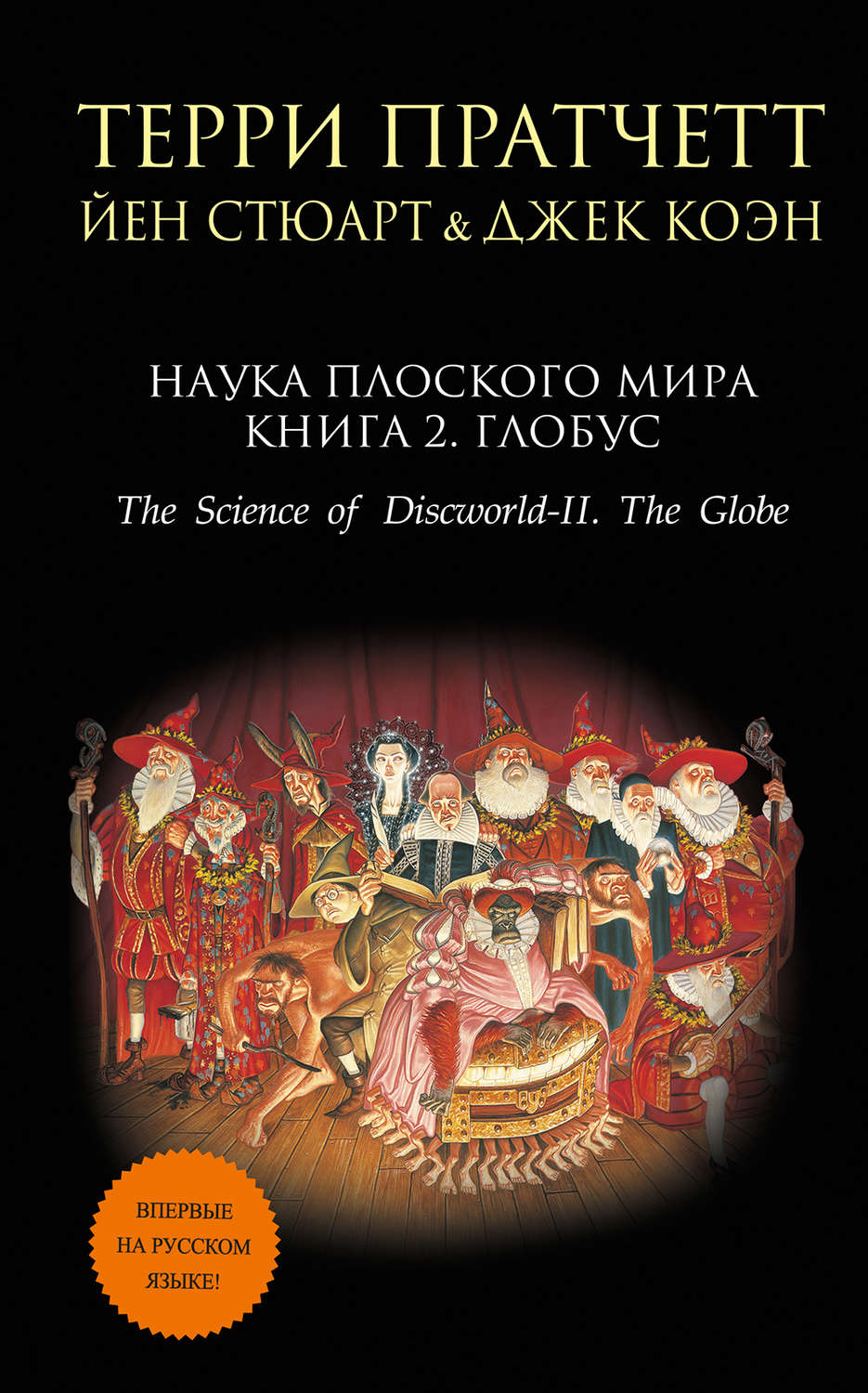 ТЕРРИ ПРАТЧЕТТ
ЙЕН СТЮАРТ & ДЖЕК КОЭН

НАУКА ПЛОСКОГО МИРА
КНИГА 2. ГЛОБУС

The Science of Discworld-II. The Globe

ВПЕРВЫЕ НА РУССКОМ ЯЗЫКЕ!